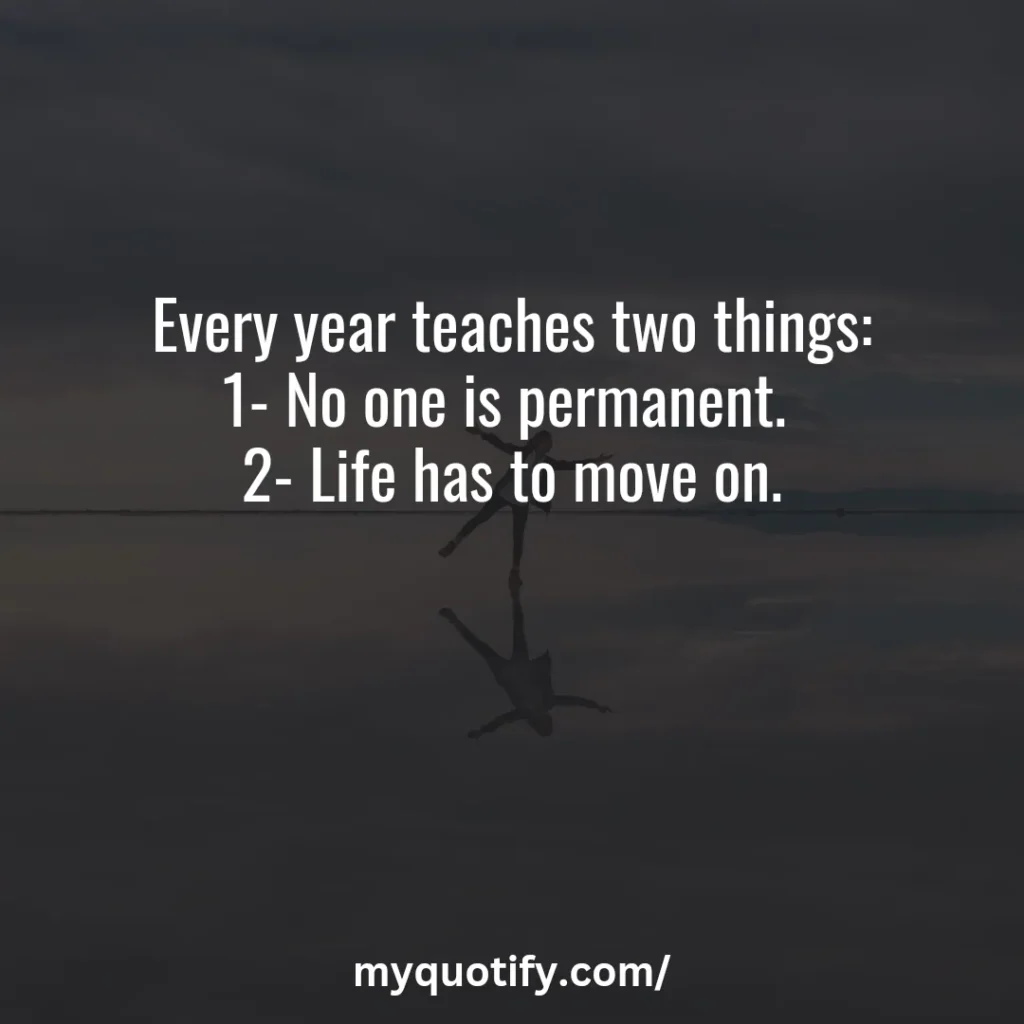 Every year teaches two things:
1- No one is permanent.
2- Life has to move on.

myquotify.com/